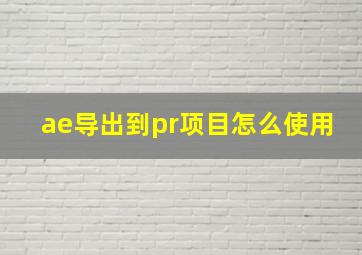 ae导出到pr项目怎么使用